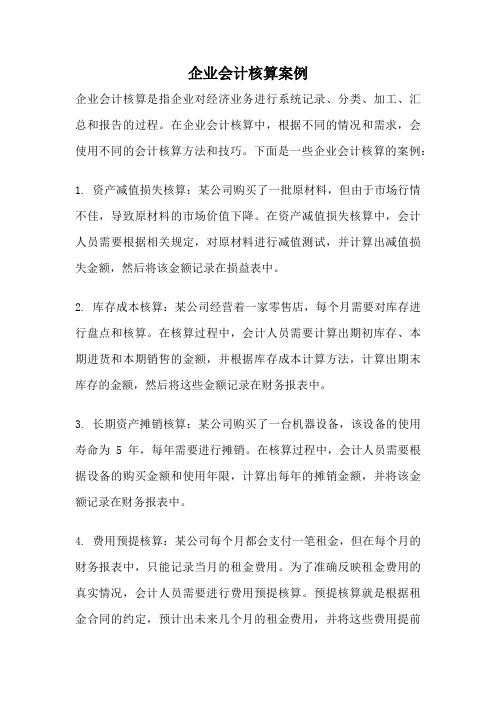 企业会计核算案例

企业会计核算是指企业对经济业务进行系统记录、分类、加工、汇总和报告的过程。在企业会计核算中，根据不同的情况和需求，会使用不同的会计核算方法和技巧。下面是一些企业会计核算的案例：

1. 资产减值损失核算：某公司购买了一批原材料，但由于市场行情不佳，导致原材料的市场价值下降。在资产减值损失核算中，会计人员需要根据相关规定，对原材料进行减值测试，并计算出减值损失金额，然后将该金额记录在损益表中。

2. 库存成本核算：某公司经营着一家零售店，每个月需要对库存进行盘点和核算。在核算过程中，会计人员需要计算出期初库存、本期进货和本期销售的金额，并根据库存成本计算方法，计算出期末库存的金额，然后将这些金额记录在财务报表中。

3. 长期资产摊销核算：某公司购买了一台机器设备，该设备的使用寿命为 5 年，每年需要进行摊销。在核算过程中，会计人员需要根据设备的购买金额和使用年限，计算出每年的摊销金额，并将该金额记录在财务报表中。

4. 费用预提核算：某公司每个月都会支付一笔租金，但在每个月的财务报表中，只能记录当月的租金费用。为了准确反映租金费用的真实情况，会计人员需要进行费用预提核算。预提核算就是根据租金合同的约定，预计出未来几个月的租金费用，并将这些费用提前